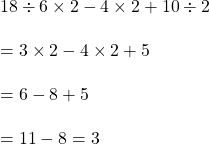 $18 \div 6 \times 2 - 4 \times 2 + 10 \div 2$

$= 3 \times 2 - 4 \times 2 + 5$

$= 6 - 8 + 5$

$= 11 - 8 = 3$